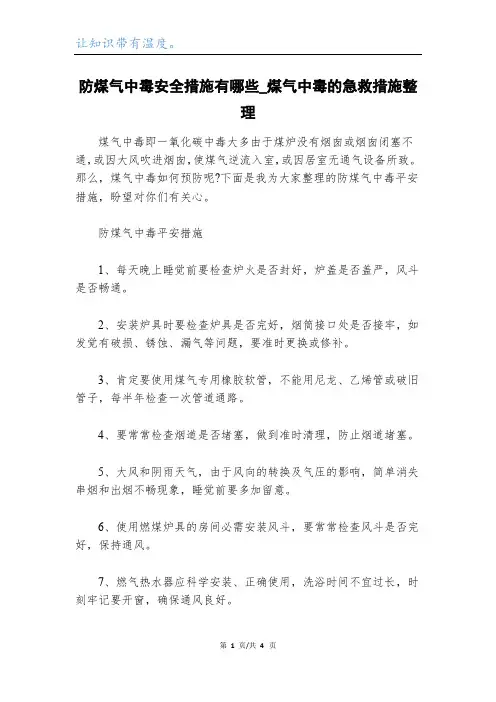 让知识带有温度。

防煤气中毒安全措施有哪些_煤气中毒的急救措施整理

煤气中毒即一氧化碳中毒大多由于煤炉没有烟囱或烟囱闭塞不通，或因大风吹进烟囱，使煤气逆流入室，或因居室无通气设备所致。那么，煤气中毒如何预防呢?下面是我为大家整理的防煤气中毒平安措施，盼望对你们有关心。

防煤气中毒平安措施

1、每天晚上睡觉前要检查炉火是否封好，炉盖是否盖严，风斗是否畅通。

2、安装炉具时要检查炉具是否完好，烟筒接口处是否接牢，如发觉有破损、锈蚀、漏气等问题，要准时更换或修补。

3、肯定要使用煤气专用橡胶软管，不能用尼龙、乙烯管或破旧管子，每半年检查一次管道通路。

4、要常常检查烟道是否堵塞，做到准时清理，防止烟道堵塞。

5、大风和阴雨天气，由于风向的转换及气压的影响，简单消失串烟和出烟不畅现象，睡觉前要多加留意。

6、使用燃煤炉具的房间必需安装风斗，要常常检查风斗是否完好，保持通风。

7、燃气热水器应科学安装、正确使用，洗浴时间不宜过长，时刻牢记要开窗，确保通风良好。

第 1 页/共 4 页